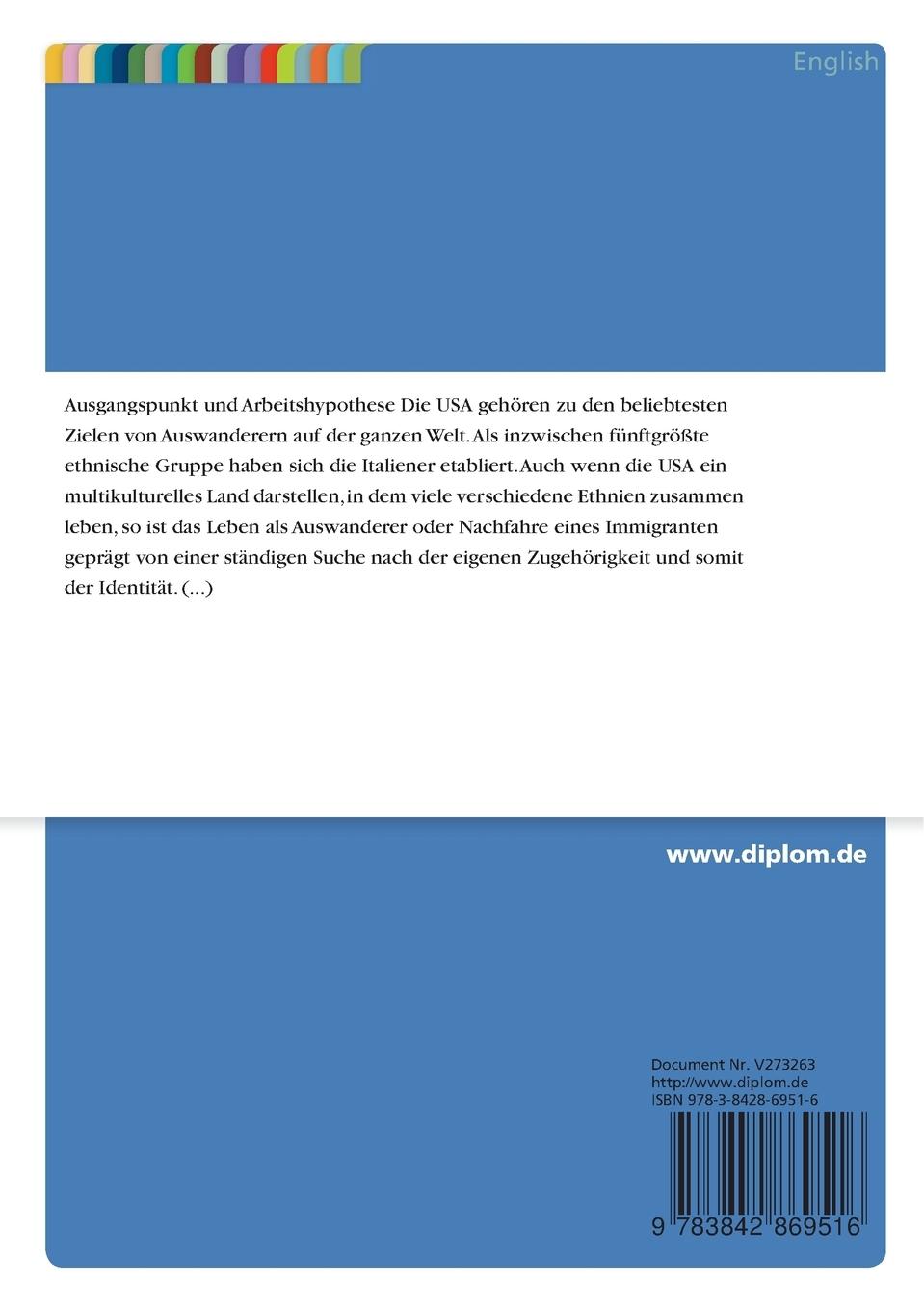 English

Ausgangspunkt und Arbeitshypothese Die USA gehören zu den beliebtesten Zielen von Auswanderern auf der ganzen Welt. Als inzwischen fünftgrößte ethnische Gruppe haben sich die Italiener etabliert. Auch wenn die USA ein multikulturelles Land darstellen, in dem viele verschiedene Ethnien zusammen leben, so ist das Leben als Auswanderer oder Nachfahre eines Immigranten geprägt von einer ständigen Suche nach der eigenen Zugehörigkeit und somit der Identität. (...)

www.diplom.de

Document Nr. V273263
http://www.diplom.de
ISBN 978-3-8428-6951-6

9 783842 869516